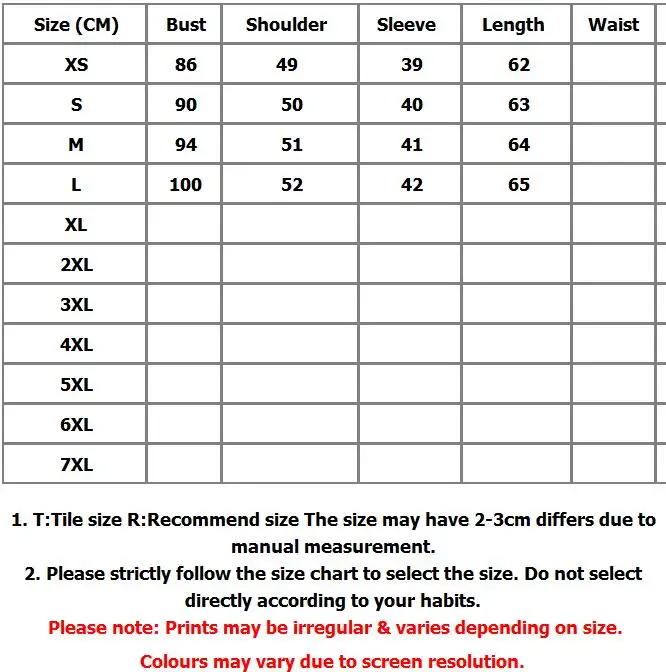 | Size (CM) | Bust | Shoulder | Sleeve | Length | Waist |
|---|---|---|---|---|---|
| XS | 86 | 49 | 39 | 62 | |
| S | 90 | 50 | 40 | 63 | |
| M | 94 | 51 | 41 | 64 | |
| L | 100 | 52 | 42 | 65 | |
| XL | | | | | |
| 2XL | | | | | |
| 3XL | | | | | |
| 4XL | | | | | |
| 5XL | | | | | |
| 6XL | | | | | |
| 7XL | | | | | |

1. T:Tile size R:Recommend size The size may have 2-3cm differs due to manual measurement.
2. Please strictly follow the size chart to select the size. Do not select directly according to your habits.
Please note: Prints may be irregular & varies depending on size.
Colours may vary due to screen resolution.